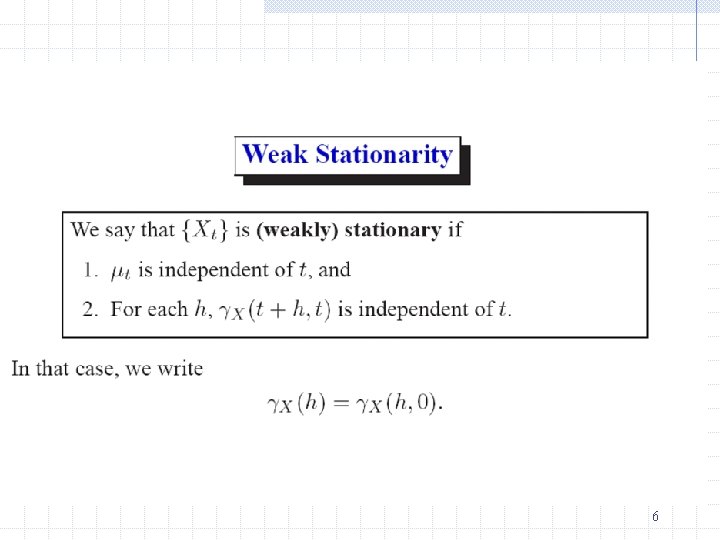 Weak Stationarity

We say that $\{X_t\}$ is (weakly) stationary if

1. $\mu_t$ is independent of $t$, and

2. For each $h$, $\gamma_X(t+h,t)$ is independent of $t$.

In that case, we write

$\gamma_X(h) = \gamma_X(h,0).$

6